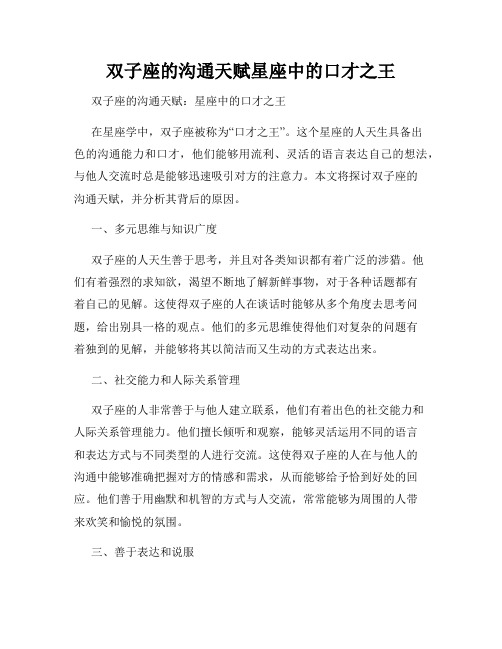 双子座的沟通天赋星座中的口才之王

双子座的沟通天赋：星座中的口才之王

在星座学中，双子座被称为“口才之王”。这个星座的人天生具备出色的沟通能力和口才，他们能够用流利、灵活的语言表达自己的想法，与他人交流时总是能够迅速吸引对方的注意力。本文将探讨双子座的沟通天赋，并分析其背后的原因。

一、多元思维与知识广度

双子座的人天生善于思考，并且对各类知识都有着广泛的涉猎。他们有着强烈的求知欲，渴望不断地了解新鲜事物，对于各种话题都有着自己的见解。这使得双子座的人在谈话时能够从多个角度去思考问题，给出别具一格的观点。他们的多元思维使得他们对复杂的问题有着独到的见解，并能够将其以简洁而又生动的方式表达出来。

二、社交能力和人际关系管理

双子座的人非常善于与他人建立联系，他们有着出色的社交能力和人际关系管理能力。他们擅长倾听和观察，能够灵活运用不同的语言和表达方式与不同类型的人进行交流。这使得双子座的人在与他人的沟通中能够准确把握对方的情感和需求，从而能够给予恰到好处的回应。他们善于用幽默和机智的方式与人交流，常常能够为周围的人带来欢笑和愉悦的氛围。

三、善于表达和说服